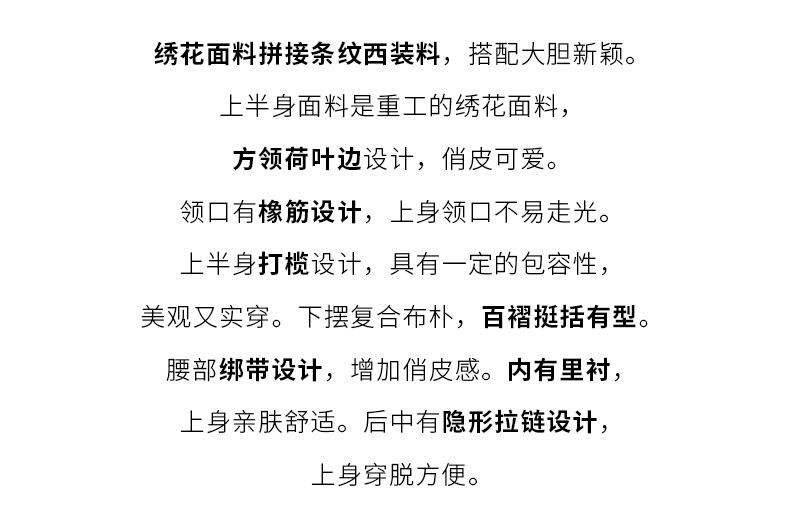 绣花面料拼接条纹西装料，搭配大胆新颖。

上半身面料是重工的绣花面料，

方领荷叶边设计，俏皮可爱。

领口有橡筋设计，上身领口不易走光。

上半身打榄设计，具有一定的包容性，

美观又实穿。下摆复合布朴，百褶挺括有型。

腰部绑带设计，增加俏皮感。内有里衬，

上身亲肤舒适。后中有隐形拉链设计，

上身穿脱方便。